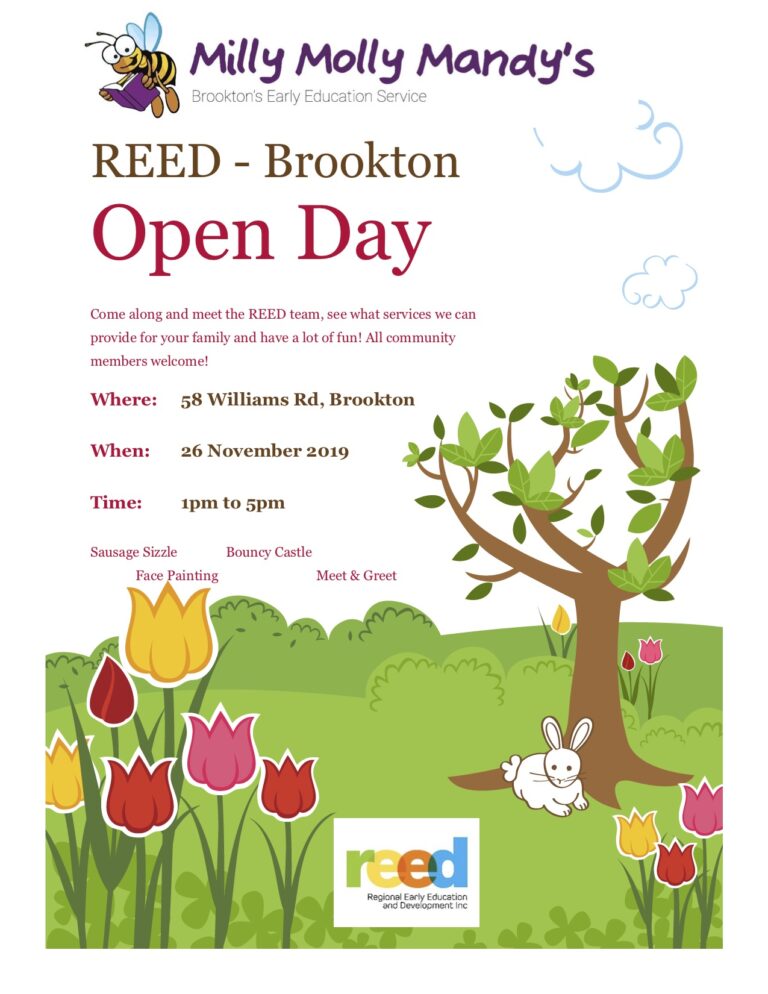 Milly Molly Mandy's
Brookton's Early Education Service

REED - Brookton

Open Day

Come along and meet the REED team, see what services we can provide for your family and have a lot of fun! All community members welcome!

Where: 58 Williams Rd, Brookton

When: 26 November 2019

Time: 1pm to 5pm

Sausage Sizzle Bouncy Castle
Face Painting Meet & Greet

reed
Regional Early Education and Development Inc